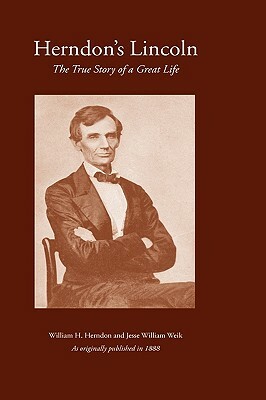 Herndon's Lincoln
The True Story of a Great Life

William H. Herndon and Jesse William Weik
As originally published in 1888